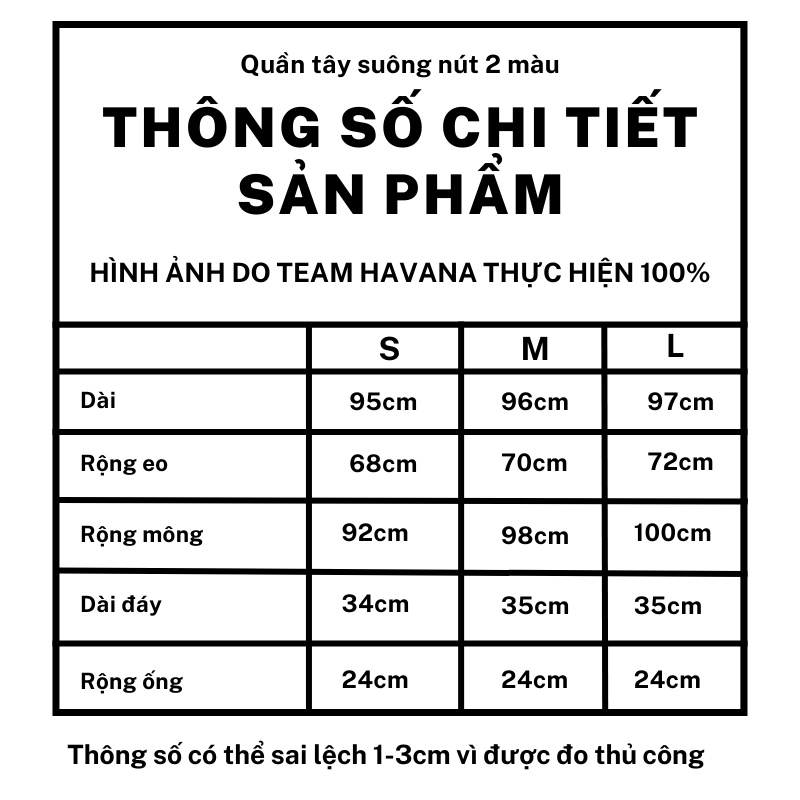 Quần tây suông nút 2 màu

THÔNG SỐ CHI TIẾT SẢN PHẨM

HÌNH ẢNH DO TEAM HAVANA THỰC HIỆN 100%

| | S | M | L |
|---|---|---|---|
| Dài | 95cm | 96cm | 97cm |
| Rộng eo | 68cm | 70cm | 72cm |
| Rộng mông | 92cm | 98cm | 100cm |
| Dài đáy | 34cm | 35cm | 35cm |
| Rộng ống | 24cm | 24cm | 24cm |

Thông số có thể sai lệch 1-3cm vì được đo thủ công